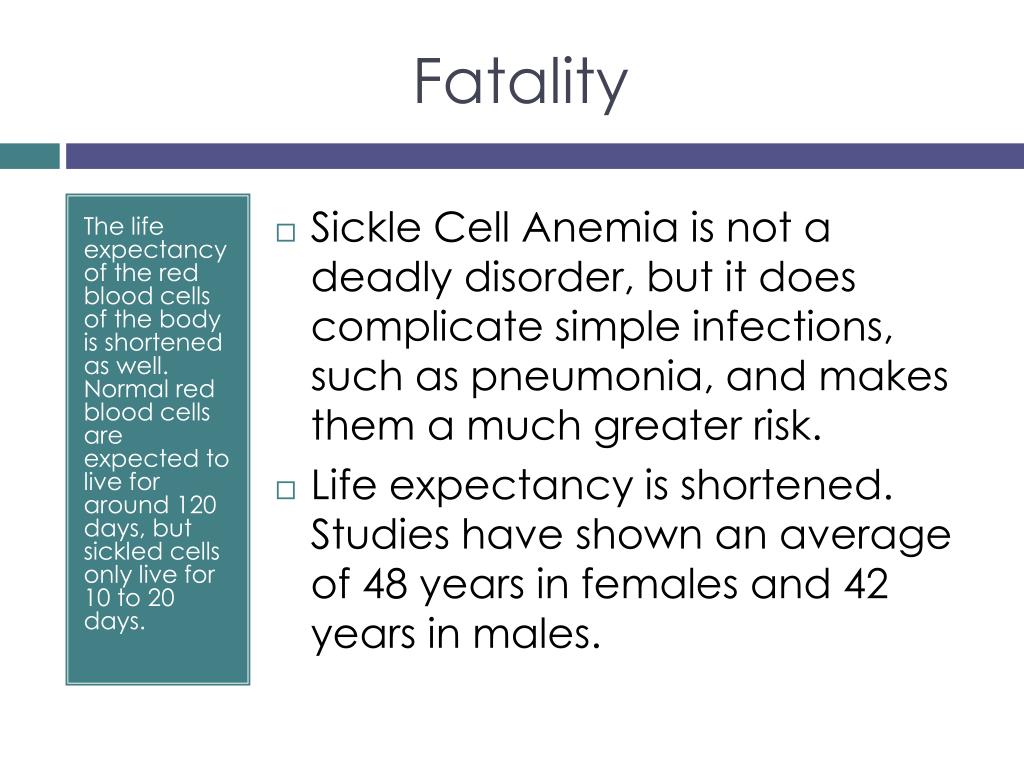 Fatality

The life expectancy of the red blood cells of the body is shortened as well. Normal red blood cells are expected to live for around 120 days, but sickled cells only live for 10 to 20 days.

□ Sickle Cell Anemia is not a deadly disorder, but it does complicate simple infections, such as pneumonia, and makes them a much greater risk.
□ Life expectancy is shortened. Studies have shown an average of 48 years in females and 42 years in males.